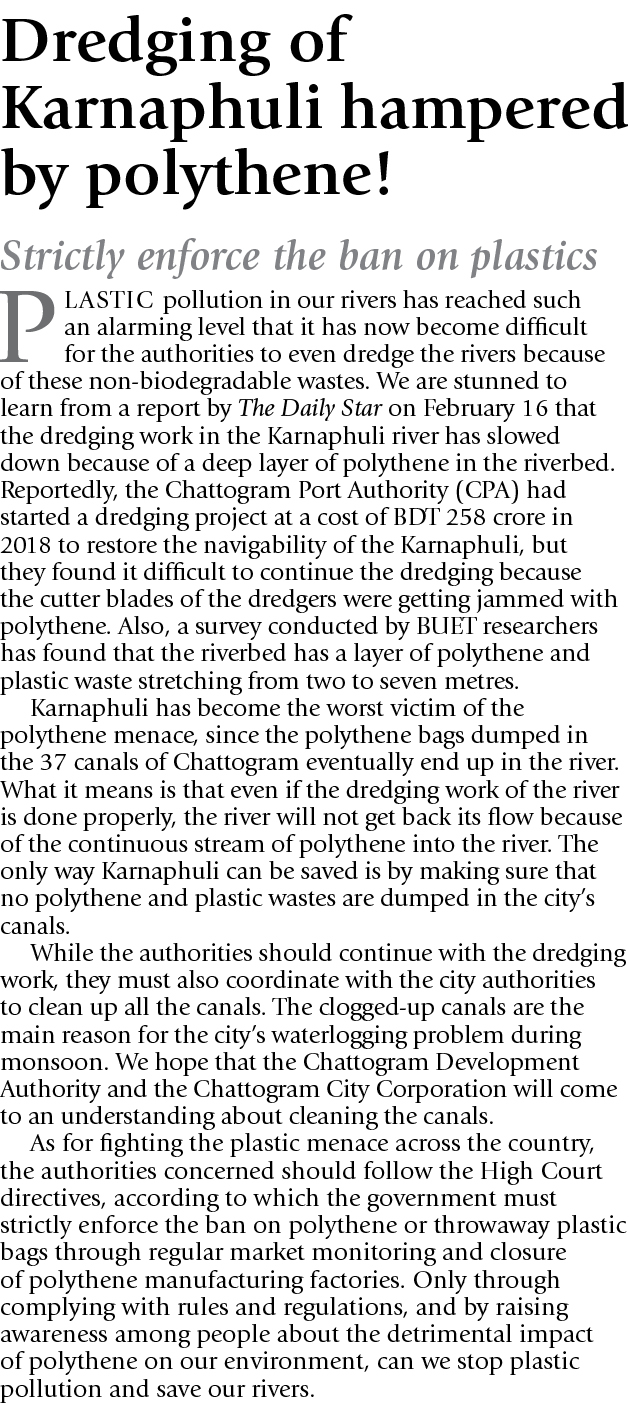 Dredging of Karnaphuli hampered by polythene!

Strictly enforce the ban on plastics

PLASTIC pollution in our rivers has reached such an alarming level that it has now become difficult for the authorities to even dredge the rivers because of these non-biodegradable wastes. We are stunned to learn from a report by The Daily Star on February 16 that the dredging work in the Karnaphuli river has slowed down because of a deep layer of polythene in the riverbed. Reportedly, the Chattogram Port Authority (CPA) had started a dredging project at a cost of BDT 258 crore in 2018 to restore the navigability of the Karnaphuli, but they found it difficult to continue the dredging because the cutter blades of the dredgers were getting jammed with polythene. Also, a survey conducted by BUET researchers has found that the riverbed has a layer of polythene and plastic waste stretching from two to seven metres.

Karnaphuli has become the worst victim of the polythene menace, since the polythene bags dumped in the 37 canals of Chattogram eventually end up in the river. What it means is that even if the dredging work of the river is done properly, the river will not get back its flow because of the continuous stream of polythene into the river. The only way Karnaphuli can be saved is by making sure that no polythene and plastic wastes are dumped in the city's canals.

While the authorities should continue with the dredging work, they must also coordinate with the city authorities to clean up all the canals. The clogged-up canals are the main reason for the city's waterlogging problem during monsoon. We hope that the Chattogram Development Authority and the Chattogram City Corporation will come to an understanding about cleaning the canals.

As for fighting the plastic menace across the country, the authorities concerned should follow the High Court directives, according to which the government must strictly enforce the ban on polythene or throwaway plastic bags through regular market monitoring and closure of polythene manufacturing factories. Only through complying with rules and regulations, and by raising awareness among people about the detrimental impact of polythene on our environment, can we stop plastic pollution and save our rivers.